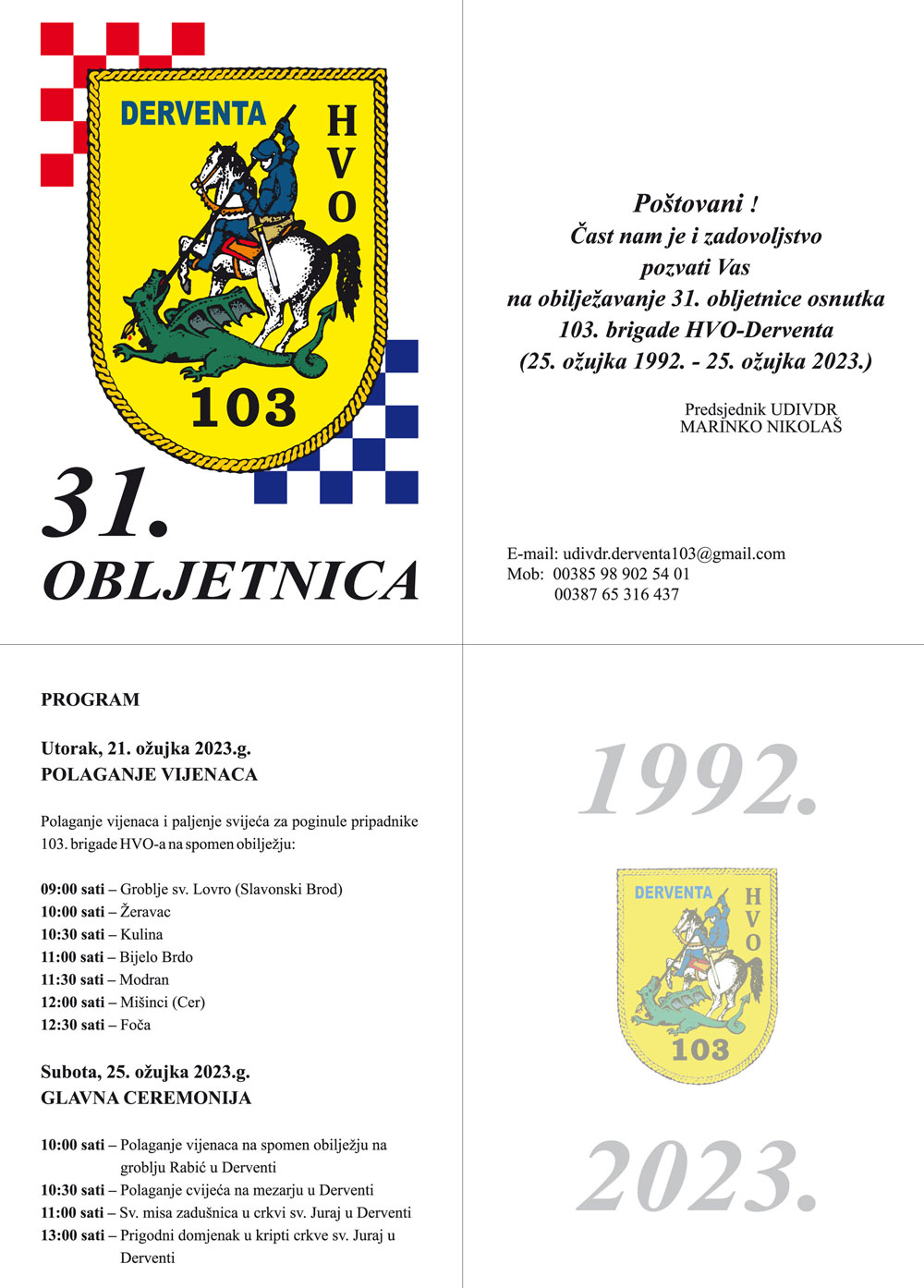 DERVENTA
HVO
103

31.
OBLJETNICA

Poštovani !
Čast nam je i zadovoljstvo pozvati Vas na obilježavanje 31. obljetnice osnutka 103. brigade HVO-Derventa (25. ožujka 1992. - 25. ožujka 2023.)

Predsjednik UDIVDR
MARINKO NIKOLAŠ

E-mail: udivdr.derventa103@gmail.com
Mob: 00385 98 902 54 01
00387 65 316 437

PROGRAM

Utorak, 21. ožujka 2023.g.
POLAGANJE VIJENACA

Polaganje vijenaca i paljenje svijeća za poginule pripadnike 103. brigade HVO-a na spomen obilježju:

09:00 sati – Groblje sv. Lovro (Slavonski Brod)
10:00 sati – Žeravac
10:30 sati – Kulina
11:00 sati – Bijelo Brdo
11:30 sati – Modran
12:00 sati – Mišinci (Cer)
12:30 sati – Foča

Subota, 25. ožujka 2023.g.
GLAVNA CEREMONIJA

10:00 sati – Polaganje vijenaca na spomen obilježju na groblju Rabić u Derventi
10:30 sati – Polaganje cvijeća na mezarju u Derventi
11:00 sati – Sv. misa zadušnica u crkvi sv. Juraj u Derventi
13:00 sati – Prigodni domjenak u kripti crkve sv. Juraj u Derventi

1992.

DERVENTA
HVO
103

2023.